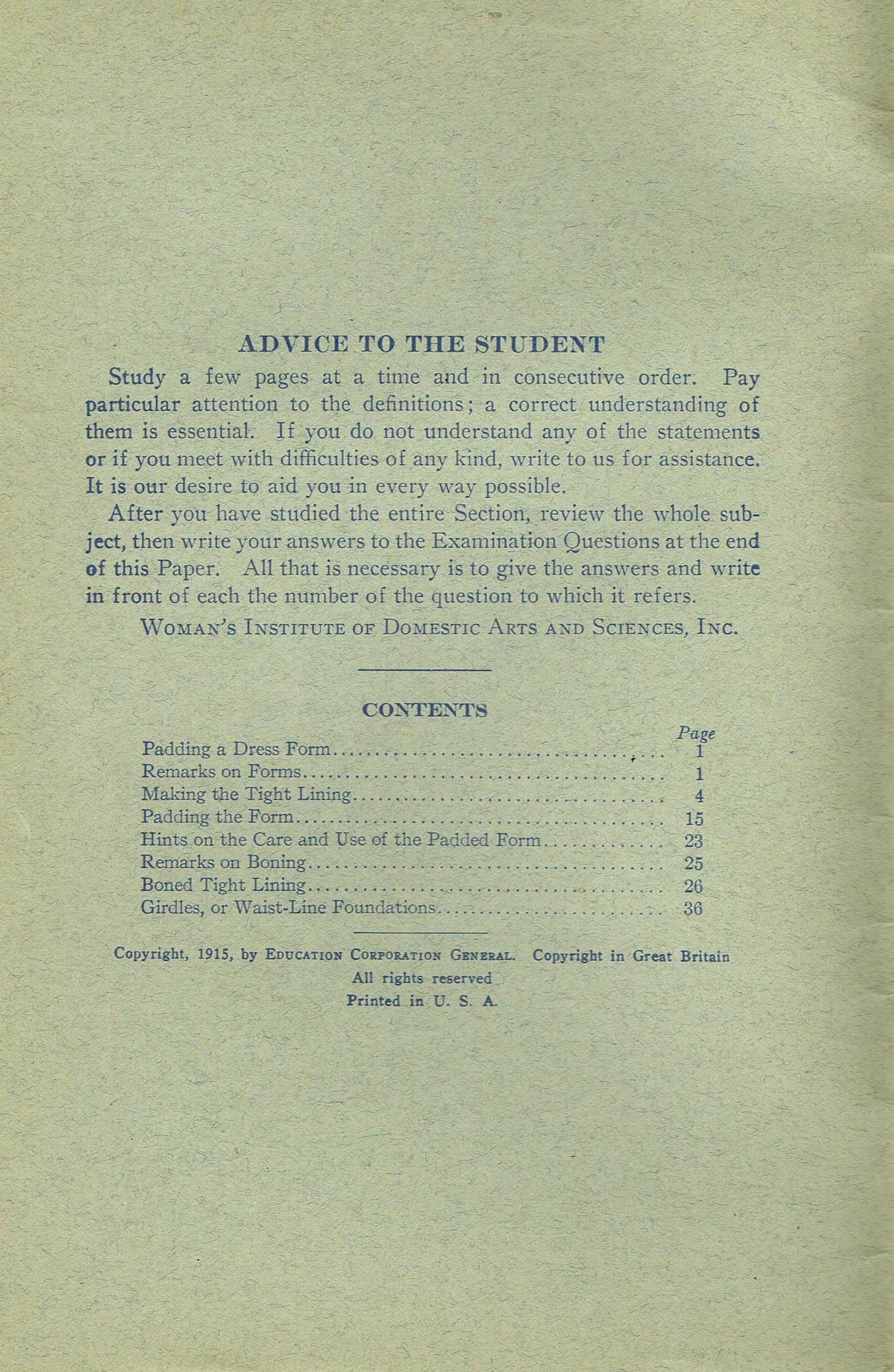 ADVICE TO THE STUDENT

Study a few pages at a time and in consecutive order. Pay particular attention to the definitions; a correct understanding of them is essential. If you do not understand any of the statements or if you meet with difficulties of any kind, write to us for assistance. It is our desire to aid you in every way possible.

After you have studied the entire Section, review the whole subject, then write your answers to the Examination Questions at the end of this Paper. All that is necessary is to give the answers and write in front of each the number of the question to which it refers.

WOMAN'S INSTITUTE OF DOMESTIC ARTS AND SCIENCES, INC.

CONTENTS

| | Page |
|---|---|
| Padding a Dress Form | 1 |
| Remarks on Forms | 1 |
| Making the Tight Lining | 4 |
| Padding the Form | 15 |
| Hints on the Care and Use of the Padded Form | 23 |
| Remarks on Boning | 25 |
| Boned Tight Lining | 26 |
| Girdles, or Waist-Line Foundations | 36 |

Copyright, 1915, by EDUCATION CORPORATION GENERAL. Copyright in Great Britain
All rights reserved
Printed in U. S. A.